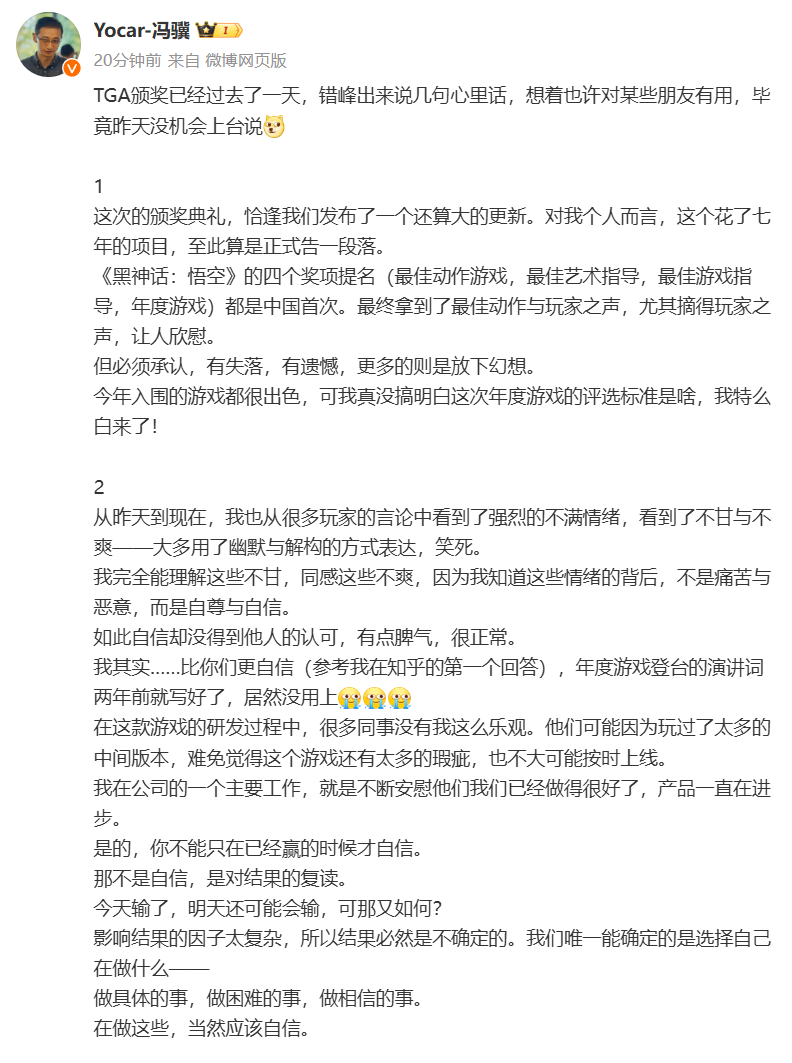 Yocar-冯骥 1
20分钟前 来自 微博网页版

TGA颁奖已经过去了一天，错峰出来说几句心里话，想着也许对某些朋友有用，毕竟昨天没机会上台说

1
这次的颁奖典礼，恰逢我们发布了一个还算大的更新。对我个人而言，这个花了七年的项目，至此算是正式告一段落。
《黑神话：悟空》的四个奖项提名（最佳动作游戏，最佳艺术指导，最佳游戏指导，年度游戏）都是中国首次。最终拿到了最佳动作与玩家之声，尤其摘得玩家之声，让人欣慰。
但必须承认，有失落，有遗憾，更多的则是放下幻想。
今年入围的游戏都很出色，可我真没搞明白这次年度游戏的评选标准是啥，我特么白来了！

2
从昨天到现在，我也从很多玩家的言论中看到了强烈的不满情绪，看到了不甘与不爽——大多用了幽默与解构的方式表达，笑死。
我完全能理解这些不甘，同感这些不爽，因为我知道这些情绪的背后，不是痛苦与恶意，而是自尊与自信。
如此自信却没得到他人的认可，有点脾气，很正常。
我其实......比你们更自信（参考我在知乎的第一个回答），年度游戏登台的演讲词两年前就写好了，居然没用上
在这款游戏的研发过程中，很多同事没有我这么乐观。他们可能因为玩过了太多的中间版本，难免觉得这个游戏还有太多的瑕疵，也不大可能按时上线。
我在公司的一个主要工作，就是不断安慰他们我们已经做得很好了，产品一直在进步。
是的，你不能只在已经赢的时候才自信。
那不是自信，是对结果的复读。
今天输了，明天还可能会输，可那又如何？
影响结果的因子太复杂，所以结果必然是不确定的。我们唯一能确定的是选择自己在做什么——
做具体的事，做困难的事，做相信的事。
在做这些，当然应该自信。